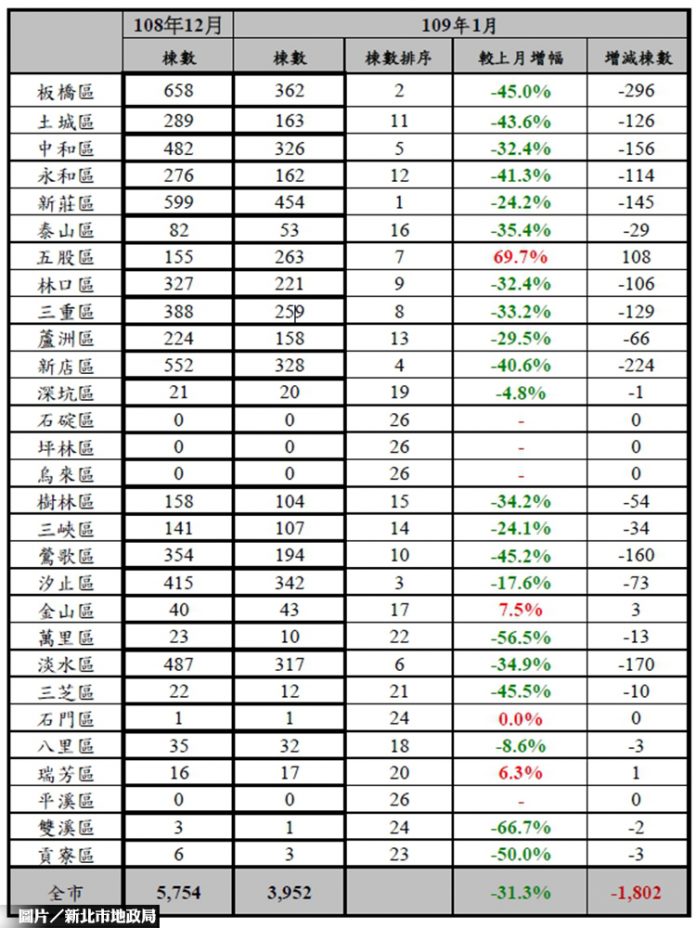 |  | 108年12月 | 109年1月 | | | |
|---|---|---|---|---|---|
|  | 棟數 | 棟數 | 棟數排序 | 較上月增幅 | 增減棟數 |
| 板橋區 | 658 | 362 | 2 | -45.0% | -296 |
| 土城區 | 289 | 163 | 11 | -43.6% | -126 |
| 中和區 | 482 | 326 | 5 | -32.4% | -156 |
| 永和區 | 276 | 162 | 12 | -41.3% | -114 |
| 新莊區 | 599 | 454 | 1 | -24.2% | -145 |
| 泰山區 | 82 | 53 | 16 | -35.4% | -29 |
| 五股區 | 155 | 263 | 7 | 69.7% | 108 |
| 林口區 | 327 | 221 | 9 | -32.4% | -106 |
| 三重區 | 388 | 259 | 8 | -33.2% | -129 |
| 蘆洲區 | 224 | 158 | 13 | -29.5% | -66 |
| 新店區 | 552 | 328 | 4 | -40.6% | -224 |
| 深坑區 | 21 | 20 | 19 | -4.8% | -1 |
| 石碇區 | 0 | 0 | 26 | - | 0 |
| 坪林區 | 0 | 0 | 26 | - | 0 |
| 烏來區 | 0 | 0 | 26 | - | 0 |
| 樹林區 | 158 | 104 | 15 | -34.2% | -54 |
| 三峽區 | 141 | 107 | 14 | -24.1% | -34 |
| 鶯歌區 | 354 | 194 | 10 | -45.2% | -160 |
| 汐止區 | 415 | 342 | 3 | -17.6% | -73 |
| 金山區 | 40 | 43 | 17 | 7.5% | 3 |
| 萬里區 | 23 | 10 | 22 | -56.5% | -13 |
| 淡水區 | 487 | 317 | 6 | -34.9% | -170 |
| 三芝區 | 22 | 12 | 21 | -45.5% | -10 |
| 石門區 | 1 | 1 | 24 | 0.0% | 0 |
| 八里區 | 35 | 32 | 18 | -8.6% | -3 |
| 瑞芳區 | 16 | 17 | 20 | 6.3% | 1 |
| 平溪區 | 0 | 0 | 26 | - | 0 |
| 雙溪區 | 3 | 1 | 24 | -66.7% | -2 |
| 貢寮區 | 6 | 3 | 23 | -50.0% | -3 |
| 全市 | 5,754 | 3,952 |  | -31.3% | -1,802 |

圖片／新北市地政局